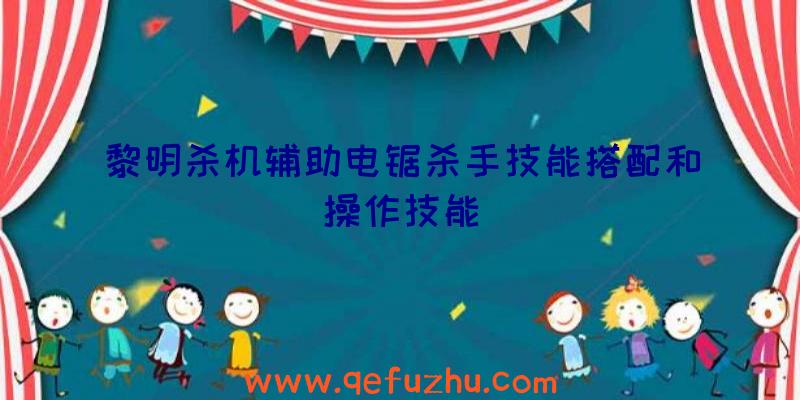 黎明杀机辅助电锯杀手技能搭配和操作技能

www.qefuzhu.com